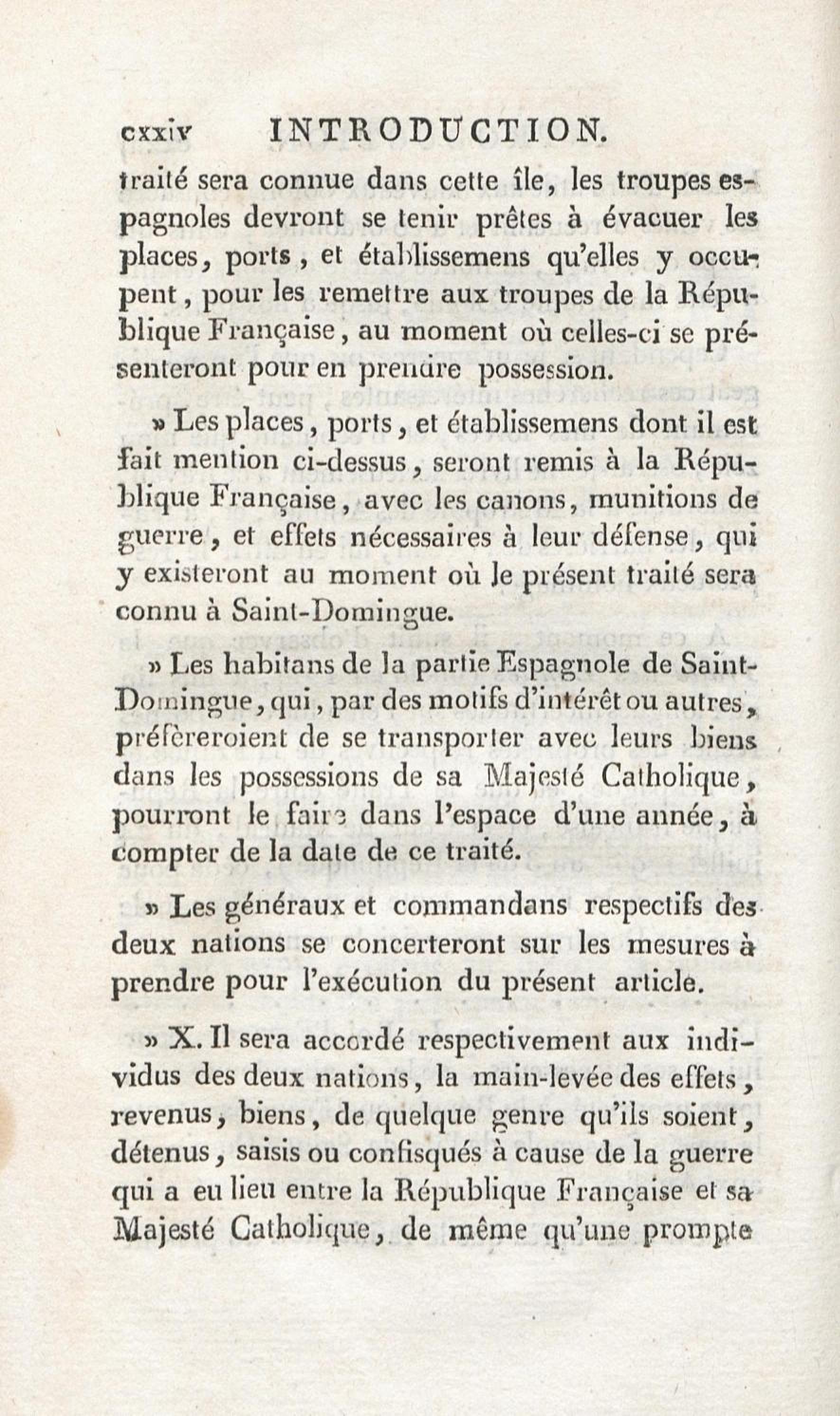 cxxiv INTRODUCTION.

traité sera connue dans cette île, les troupes espagnoles devront se tenir prêtes à évacuer les places, ports, et établissemens qu'elles y occupent, pour les remettre aux troupes de la République Française, au moment où celles-ci se présenteront pour en prendre possession.

» Les places, ports, et établissemens dont il est fait mention ci-dessus, seront remis à la République Française, avec les canons, munitions de guerre, et effets nécessaires à leur défense, qui y existeront au moment où le présent traité sera connu à Saint-Domingue.

» Les habitans de la partie Espagnole de Saint-Domingue, qui, par des motifs d'intérêt ou autres, préfèreroient de se transporter avec leurs biens dans les possessions de sa Majesté Catholique, pourront le faire dans l'espace d'une année, à compter de la date de ce traité.

» Les généraux et commandans respectifs des deux nations se concerteront sur les mesures à prendre pour l'exécution du présent article.

» X. Il sera accordé respectivement aux individus des deux nations, la main-levée des effets, revenus, biens, de quelque genre qu'ils soient, détenus, saisis ou confisqués à cause de la guerre qui a eu lieu entre la République Française et sa Majesté Catholique, de même qu'une prompte